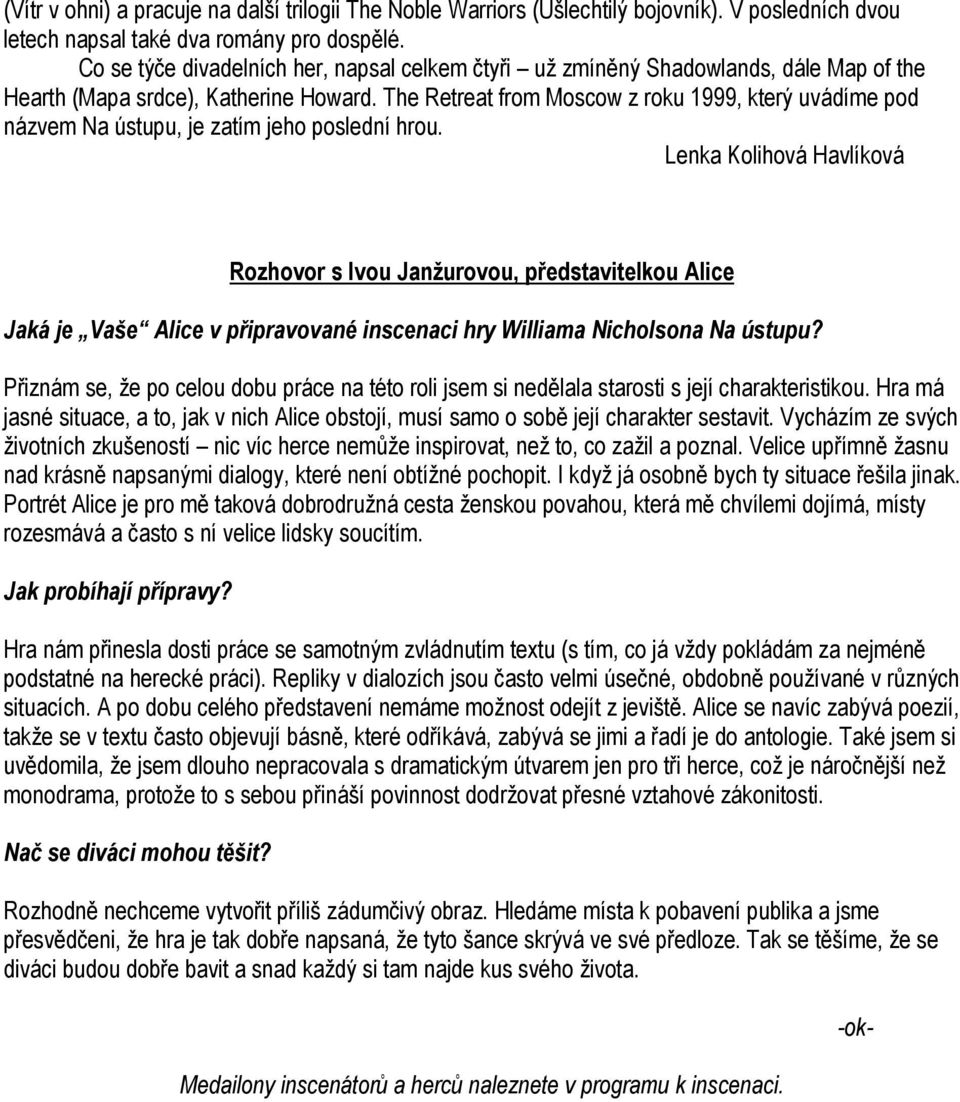 (Vítr v ohni) a pracuje na další trilogii The Noble Warriors (Ušlechtilý bojovník). V posledních dvou letech napsal také dva romány pro dospělé.

Co se týče divadelních her, napsal celkem čtyři – už zmíněný Shadowlands, dále Map of the Hearth (Mapa srdce), Katherine Howard. The Retreat from Moscow z roku 1999, který uvádíme pod názvem Na ústupu, je zatím jeho poslední hrou.

Lenka Kolihová Havlíková

Rozhovor s Ivou Janžurovou, představitelkou Alice

Jaká je „Vaše“ Alice v připravované inscenaci hry Williama Nicholsona Na ústupu?

Přiznám se, že po celou dobu práce na této roli jsem si nedělala starosti s její charakteristikou. Hra má jasné situace, a to, jak v nich Alice obstojí, musí samo o sobě její charakter sestavit. Vycházím ze svých životních zkušeností – nic víc herce nemůže inspirovat, než to, co zažil a poznal. Velice upřímně žasnu nad krásně napsanými dialogy, které není obtížné pochopit. I když já osobně bych ty situace řešila jinak. Portrét Alice je pro mě taková dobrodružná cesta ženskou povahou, která mě chvílemi dojímá, místy rozesmává a často s ní velice lidsky soucítím.

Jak probíhají přípravy?

Hra nám přinesla dosti práce se samotným zvládnutím textu (s tím, co já vždy pokládám za nejméně podstatné na herecké práci). Repliky v dialozích jsou často velmi úsečné, obdobně používané v různých situacích. A po dobu celého představení nemáme možnost odejít z jeviště. Alice se navíc zabývá poezií, takže se v textu často objevují básně, které odříkává, zabývá se jimi a řadí je do antologie. Také jsem si uvědomila, že jsem dlouho nepracovala s dramatickým útvarem jen pro tři herce, což je náročnější než monodrama, protože to s sebou přináší povinnost dodržovat přesné vztahové zákonitosti.

Nač se diváci mohou těšit?

Rozhodně nechceme vytvořit příliš zádumčivý obraz. Hledáme místa k pobavení publika a jsme přesvědčeni, že hra je tak dobře napsaná, že tyto šance skrývá ve své předloze. Tak se těšíme, že se diváci budou dobře bavit a snad každý si tam najde kus svého života.

-ok-

Medailony inscenátorů a herců naleznete v programu k inscenaci.